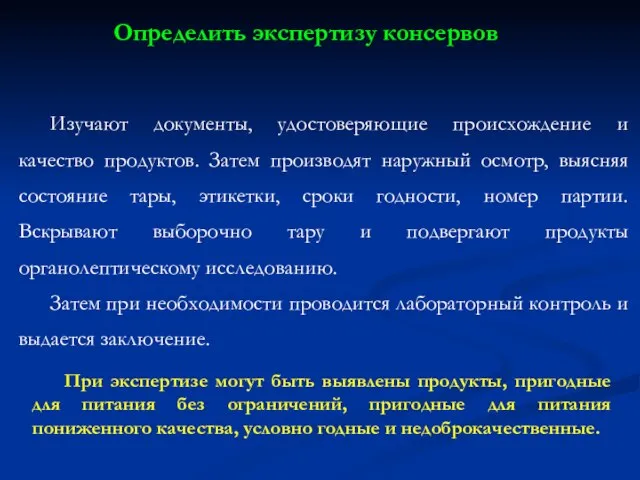 Определить экспертизу консервов

Изучают документы, удостоверяющие происхождение и качество продуктов. Затем производят наружный осмотр, выясняя состояние тары, этикетки, сроки годности, номер партии. Вскрывают выборочно тару и подвергают продукты органолептическому исследованию.

Затем при необходимости проводится лабораторный контроль и выдается заключение.

При экспертизе могут быть выявлены продукты, пригодные для питания без ограничений, пригодные для питания пониженного качества, условно годные и недоброкачественные.